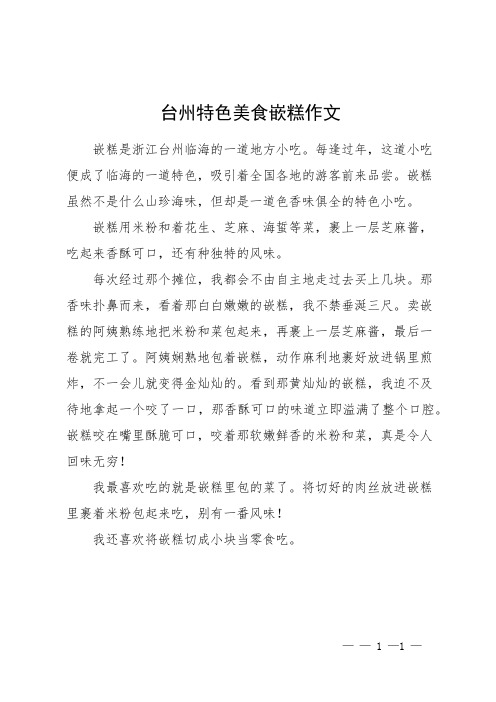 台州特色美食嵌糕作文

嵌糕是浙江台州临海的一道地方小吃。每逢过年，这道小吃便成了临海的一道特色，吸引着全国各地的游客前来品尝。嵌糕虽然不是什么山珍海味，但却是一道色香味俱全的特色小吃。

嵌糕用米粉和着花生、芝麻、海蜇等菜，裹上一层芝麻酱，吃起来香酥可口，还有种独特的风味。

每次经过那个摊位，我都会不由自主地走过去买上几块。那香味扑鼻而来，看着那白白嫩嫩的嵌糕，我不禁垂涎三尺。卖嵌糕的阿姨熟练地把米粉和菜包起来，再裹上一层芝麻酱，最后一卷就完工了。阿姨娴熟地包着嵌糕，动作麻利地裹好放进锅里煎炸，不一会儿就变得金灿灿的。看到那黄灿灿的嵌糕，我迫不及待地拿起一个咬了一口，那香酥可口的味道立即溢满了整个口腔。嵌糕咬在嘴里酥脆可口，咬着那软嫩鲜香的米粉和菜，真是令人回味无穷！

我最喜欢吃的就是嵌糕里包的菜了。将切好的肉丝放进嵌糕里裹着米粉包起来吃，别有一番风味！

我还喜欢将嵌糕切成小块当零食吃。

— — 1 —1 —